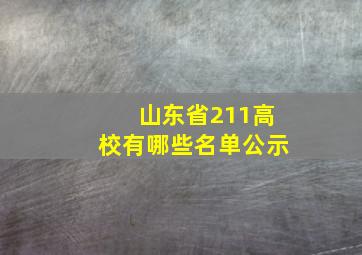 山东省211高校有哪些名单公示